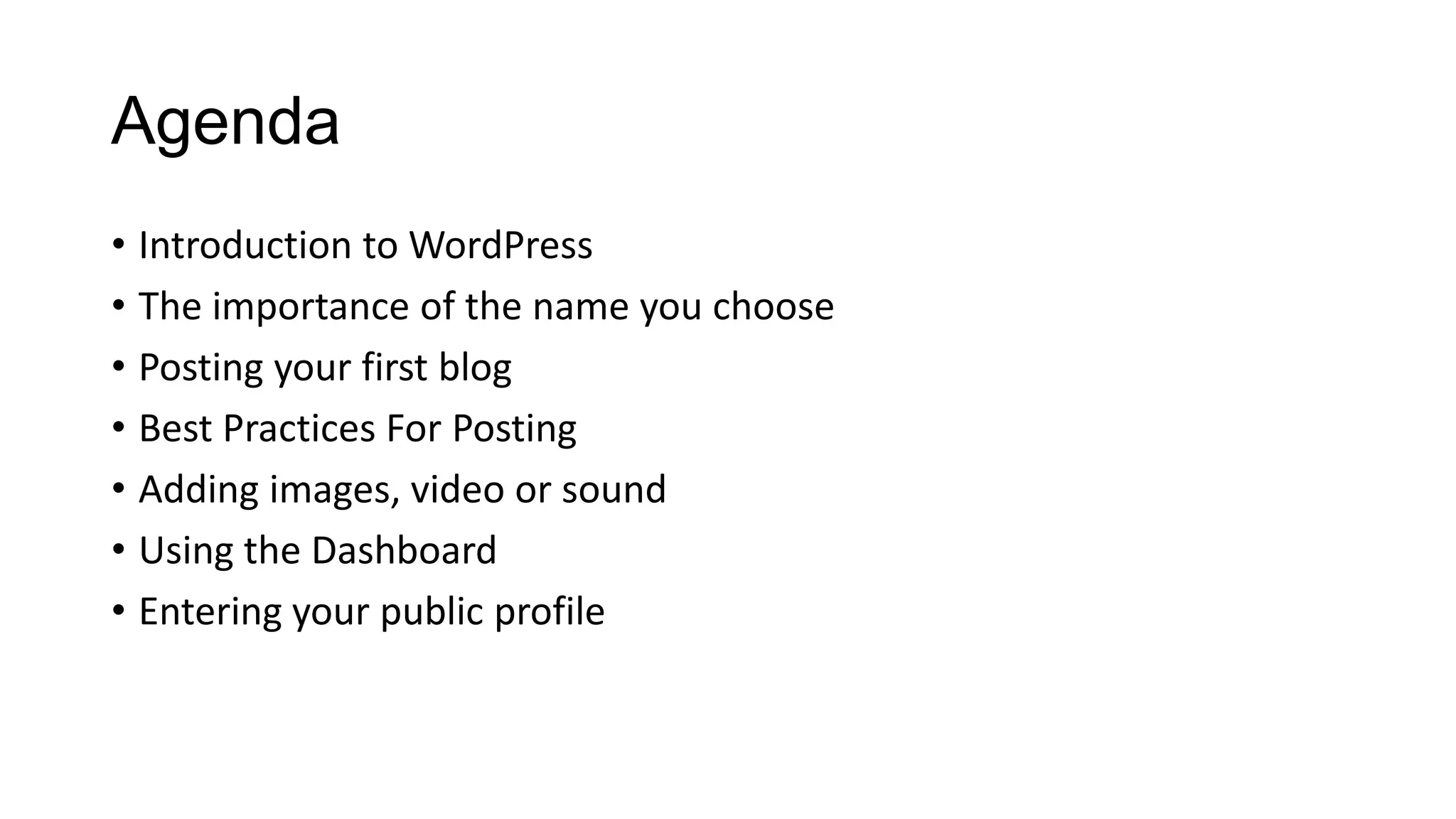 Agenda

• Introduction to WordPress
• The importance of the name you choose
• Posting your first blog
• Best Practices For Posting
• Adding images, video or sound
• Using the Dashboard
• Entering your public profile